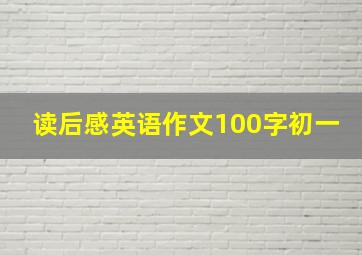 读后感英语作文100字初一